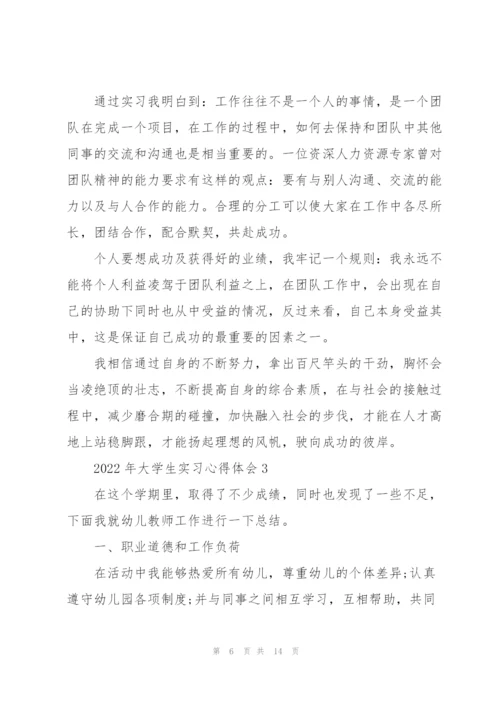 通过实习我明白到：工作往往不是一个人的事情，是一个团队在完成一个项目，在工作的过程中，如何去保持和团队中其他同事的交流和沟通也是相当重要的。一位资深人力资源专家曾对团队精神的能力要求有这样的观点：要有与别人沟通、交流的能力以及与人合作的能力。合理的分工可以使大家在工作中各尽所长，团结合作，配合默契，共赴成功。

个人要想成功及获得好的业绩，我牢记一个规则：我永远不能将个人利益凌驾于团队利益之上，在团队工作中，会出现在自己的协助下同时也从中受益的情况，反过来看，自己本身受益其中，这是保证自己成功的最重要的因素之一。

我相信通过自身的不断努力，拿出百尺竿头的干劲，胸怀会当凌绝顶的壮志，不断提高自身的综合素质，在与社会的接触过程中，减少磨合期的碰撞，加快融入社会的步伐，才能在人才高地上站稳脚跟，才能扬起理想的风帆，驶向成功的彼岸。

2022年大学生实习心得体会3

在这个学期里，取得了不少成绩，同时也发现了一些不足，下面我就幼儿教师工作进行一下总结。

一、职业道德和工作负荷

在活动中我能够热爱所有幼儿，尊重幼儿的个体差异;认真遵守幼儿园各项制度;并与同事之间相互学习，互相帮助，共同

第 6 页 共 14 页